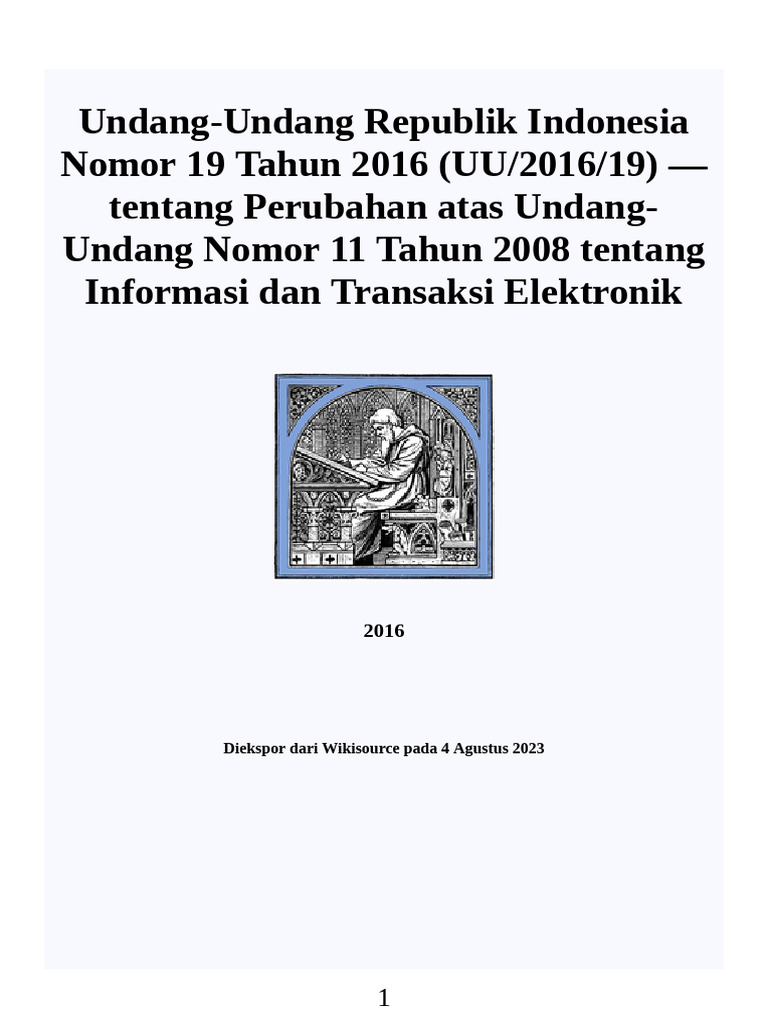 Undang-Undang Republik Indonesia Nomor 19 Tahun 2016 (UU/2016/19) — tentang Perubahan atas Undang-Undang Nomor 11 Tahun 2008 tentang Informasi dan Transaksi Elektronik

2016

Diekspor dari Wikisource pada 4 Agustus 2023

1